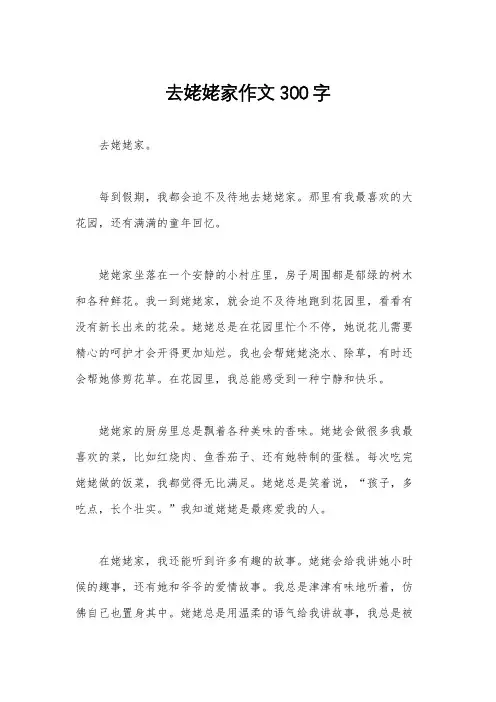 去姥姥家作文300字

去姥姥家。

每到假期，我都会迫不及待地去姥姥家。那里有我最喜欢的大花园，还有满满的童年回忆。

姥姥家坐落在一个安静的小村庄里，房子周围都是郁绿的树木和各种鲜花。我一到姥姥家，就会迫不及待地跑到花园里，看看有没有新长出来的花朵。姥姥总是在花园里忙个不停，她说花儿需要精心的呵护才会开得更加灿烂。我也会帮姥姥浇水、除草，有时还会帮她修剪花草。在花园里，我总能感受到一种宁静和快乐。

姥姥家的厨房里总是飘着各种美味的香味。姥姥会做很多我最喜欢的菜，比如红烧肉、鱼香茄子、还有她特制的蛋糕。每次吃完姥姥做的饭菜，我都觉得无比满足。姥姥总是笑着说，“孩子，多吃点，长个壮实。”我知道姥姥是最疼爱我的人。

在姥姥家，我还能听到许多有趣的故事。姥姥会给我讲她小时候的趣事，还有她和爷爷的爱情故事。我总是津津有味地听着，仿佛自己也置身其中。姥姥总是用温柔的语气给我讲故事，我总是被